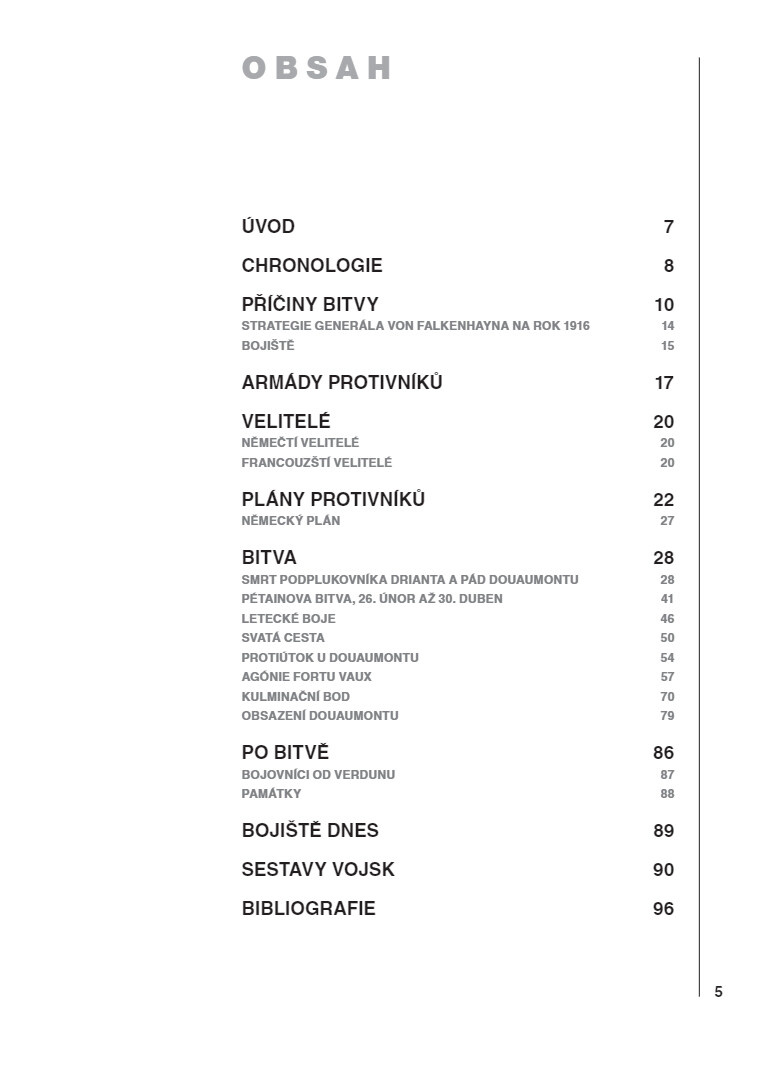 OBSAH

ÚVOD 7

CHRONOLOGIE 8

PŘÍČINY BITVY 10
STRATEGIE GENERÁLA VON FALKENHAYNA NA ROK 1916 14
BOJIŠTĚ 15

ARMÁDY PROTIVNÍKŮ 17

VELITELÉ 20
NĚMEČTÍ VELITELÉ 20
FRANCOUZŠTÍ VELITELÉ 20

PLÁNY PROTIVNÍKŮ 22
NĚMECKÝ PLÁN 27

BITVA 28
SMRT PODPLUKOVNÍKA DRIANTA A PÁD DOUAUMONTU 28
PÉTAINOVA BITVA, 26. ÚNOR AŽ 30. DUBEN 41
LETECKÉ BOJE 46
SVATÁ CESTA 50
PROTIÚTOK U DOUAUMONTU 54
AGÓNIE FORTU VAUX 57
KULMINAČNÍ BOD 70
OBSAZENÍ DOUAUMONTU 79

PO BITVĚ 86
BOJOVNÍCI OD VERDUNU 87
PAMÁTKY 88

BOJIŠTĚ DNES 89

SESTAVY VOJSK 90

BIBLIOGRAFIE 96

5